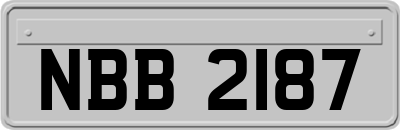 NBB 2187